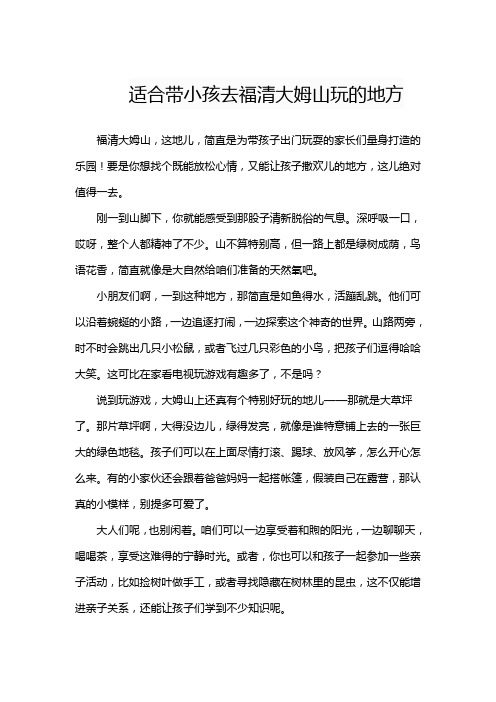 适合带小孩去福清大姆山玩的地方

福清大姆山，这地儿，简直是为带孩子出门玩耍的家长们量身打造的乐园！要是你想找个既能放松心情，又能让孩子撒欢儿的地方，这儿绝对值得一去。

刚一到山脚下，你就能感受到那股子清新脱俗的气息。深呼吸一口，哎呀，整个人都精神了不少。山不算特别高，但一路上都是绿树成荫，鸟语花香，简直就像是大自然给咱们准备的天然氧吧。

小朋友们啊，一到这种地方，那简直是如鱼得水，活蹦乱跳。他们可以沿着蜿蜒的小路，一边追逐打闹，一边探索这个神奇的世界。山路两旁，时不时会跳出几只小松鼠，或者飞过几只彩色的小鸟，把孩子们逗得哈哈大笑。这可比在家看电视玩游戏有趣多了，不是吗？

说到玩游戏，大姆山上还真有个特别好玩的地儿——那就是大草坪了。那片草坪啊，大得没边儿，绿得发亮，就像是谁特意铺上去的一张巨大的绿色地毯。孩子们可以在上面尽情打滚、踢球、放风筝，怎么开心怎么来。有的小家伙还会跟着爸爸妈妈一起搭帐篷，假装自己在露营，那认真的小模样，别提多可爱了。

大人们呢，也别闲着。咱们可以一边享受着和煦的阳光，一边聊聊天，喝喝茶，享受这难得的宁静时光。或者，你也可以和孩子一起参加一些亲子活动，比如捡树叶做手工，或者寻找隐藏在树林里的昆虫，这不仅能增进亲子关系，还能让孩子们学到不少知识呢。